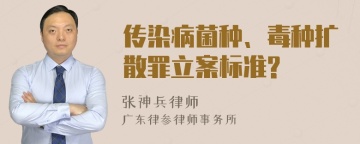 传染病菌种、毒种扩散罪立案标准?

张神兵律师

广东律参律师事务所